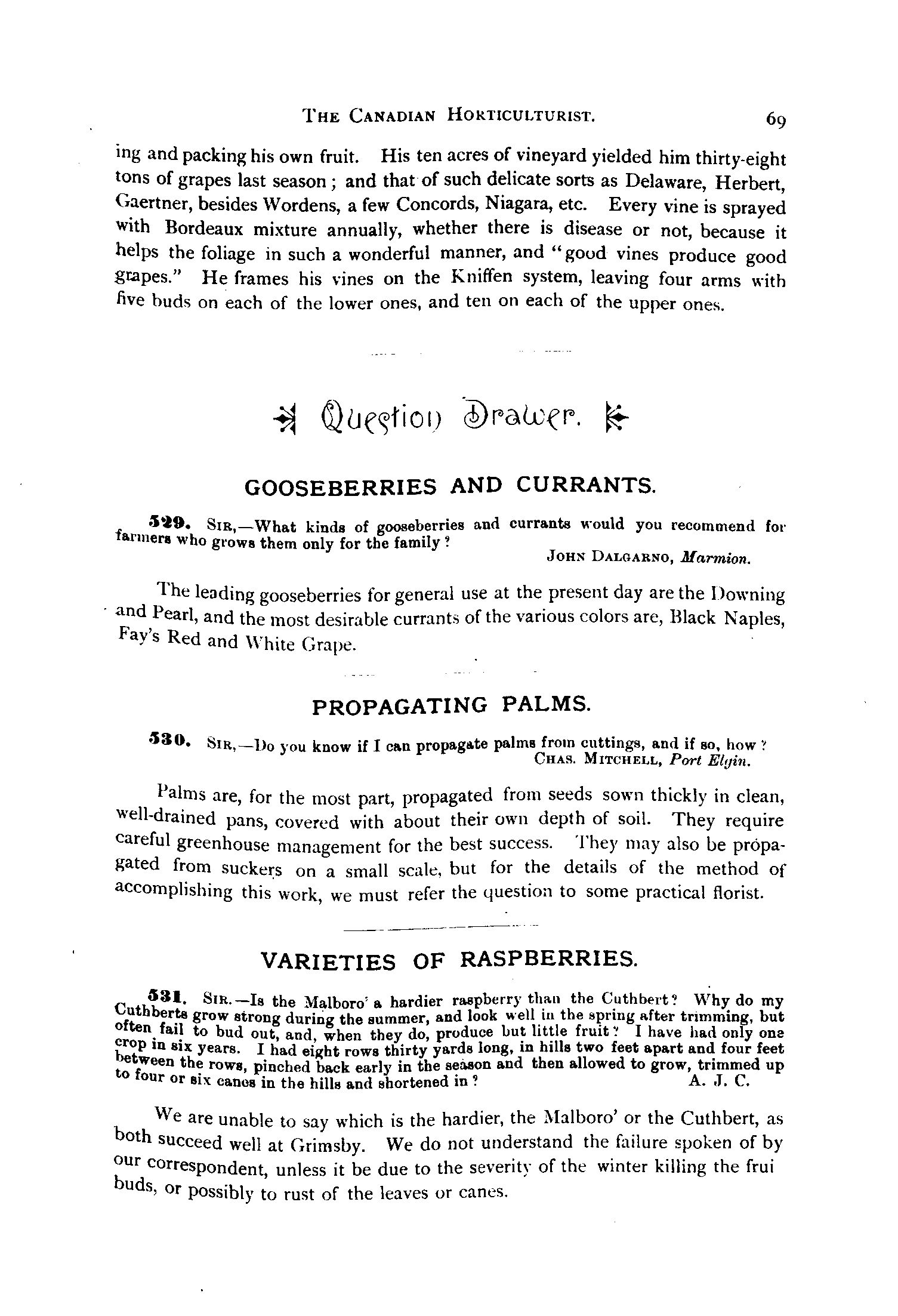 THE CANADIAN HORTICULTURIST. 69

ing and packing his own fruit. His ten acres of vineyard yielded him thirty-eight tons of grapes last season; and that of such delicate sorts as Delaware, Herbert, Gaertner, besides Wordens, a few Concords, Niagara, etc. Every vine is sprayed with Bordeaux mixture annually, whether there is disease or not, because it helps the foliage in such a wonderful manner, and "good vines produce good grapes." He frames his vines on the Kniffen system, leaving four arms with five buds on each of the lower ones, and ten on each of the upper ones.

Question Drawer.

GOOSEBERRIES AND CURRANTS.

529. SIR,—What kinds of gooseberries and currants would you recommend for farmers who grows them only for the family?
JOHN DALGARNO, Marmion.

The leading gooseberries for general use at the present day are the Downing and Pearl, and the most desirable currants of the various colors are, Black Naples, Fay's Red and White Grape.

PROPAGATING PALMS.

530. SIR,—Do you know if I can propagate palms from cuttings, and if so, how?
CHAS. MITCHELL, Port Elgin.

Palms are, for the most part, propagated from seeds sown thickly in clean, well-drained pans, covered with about their own depth of soil. They require careful greenhouse management for the best success. They may also be propagated from suckers on a small scale, but for the details of the method of accomplishing this work, we must refer the question to some practical florist.

VARIETIES OF RASPBERRIES.

531. SIR.—Is the Malboro' a hardier raspberry than the Cuthbert? Why do my Cuthberts grow strong during the summer, and look well in the spring after trimming, but often fail to bud out, and, when they do, produce but little fruit? I have had only one crop in six years. I had eight rows thirty yards long, in hills two feet apart and four feet between the rows, pinched back early in the season and then allowed to grow, trimmed up to four or six canes in the hills and shortened in?
A. J. C.

We are unable to say which is the hardier, the Malboro' or the Cuthbert, as both succeed well at Grimsby. We do not understand the failure spoken of by our correspondent, unless it be due to the severity of the winter killing the frui buds, or possibly to rust of the leaves or canes.